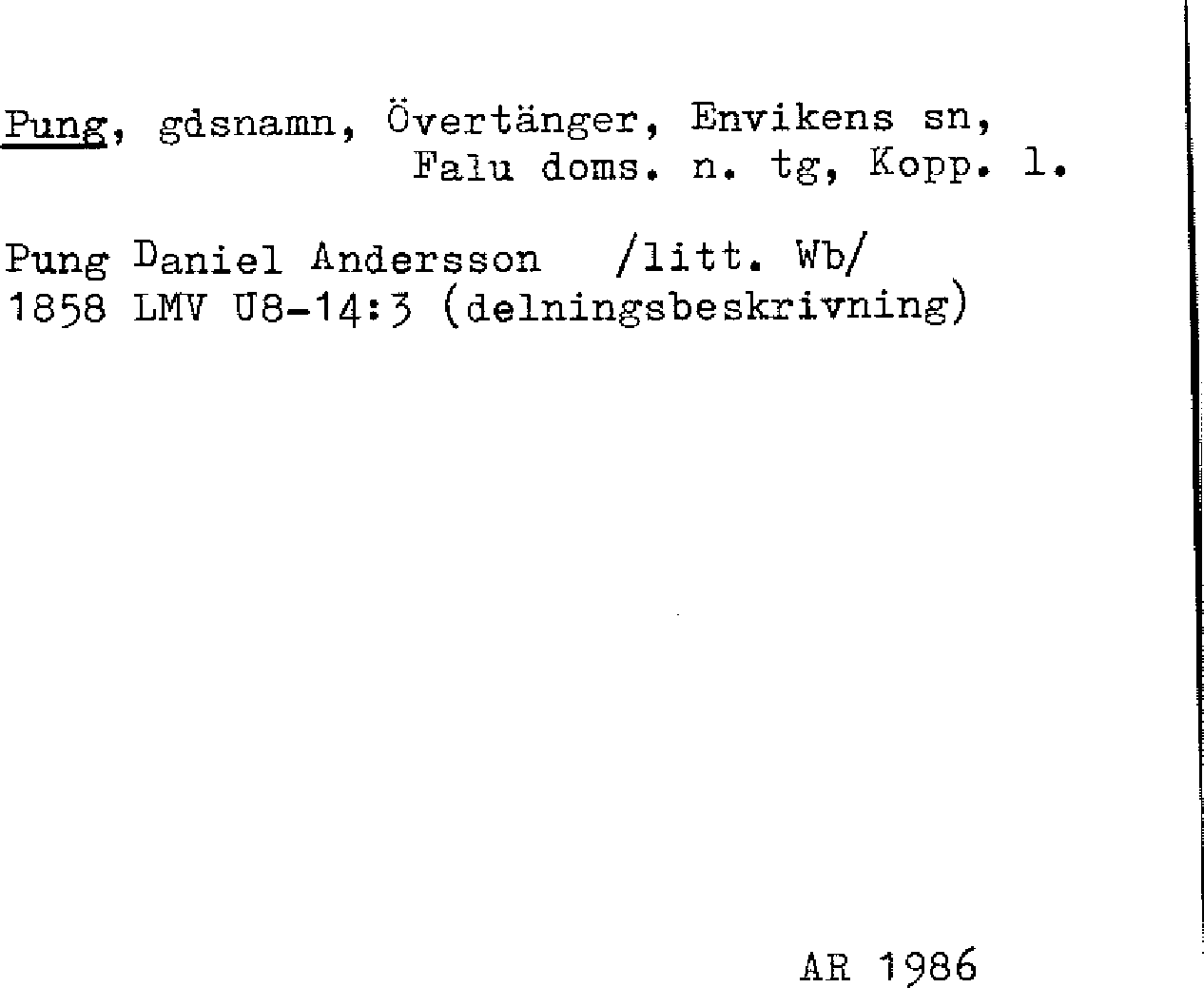 Pung, gdsnamn, Övertänger, Envikens sn,
Falu doms. n. tg, Kopp. l.

Pung Daniel Andersson /litt. Wb/
1858 LMV U8-14:3 (delningsbeskrivning)

AR 1986